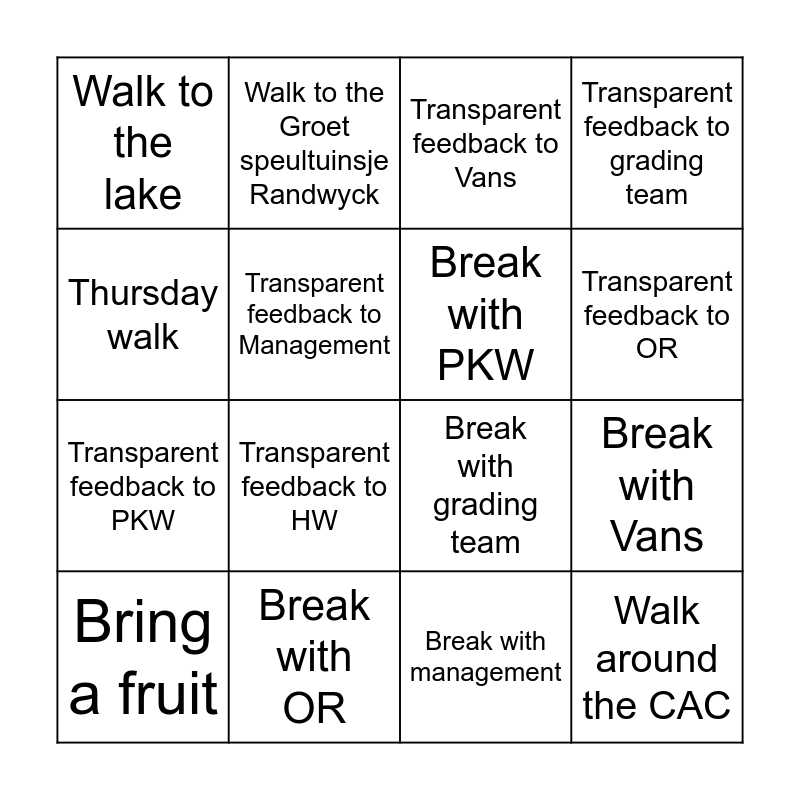 | Walk to the lake | Walk to the Groet speultuinsje Randwyck | Transparent feedback to Vans | Transparent feedback to grading team |
|---|---|---|---|
| Thursday walk | Transparent feedback to Management | Break with PKW | Transparent feedback to OR |
| Transparent feedback to PKW | Transparent feedback to HW | Break with grading team | Break with Vans |
| Bring a fruit | Break with OR | Break with management | Walk around the CAC |